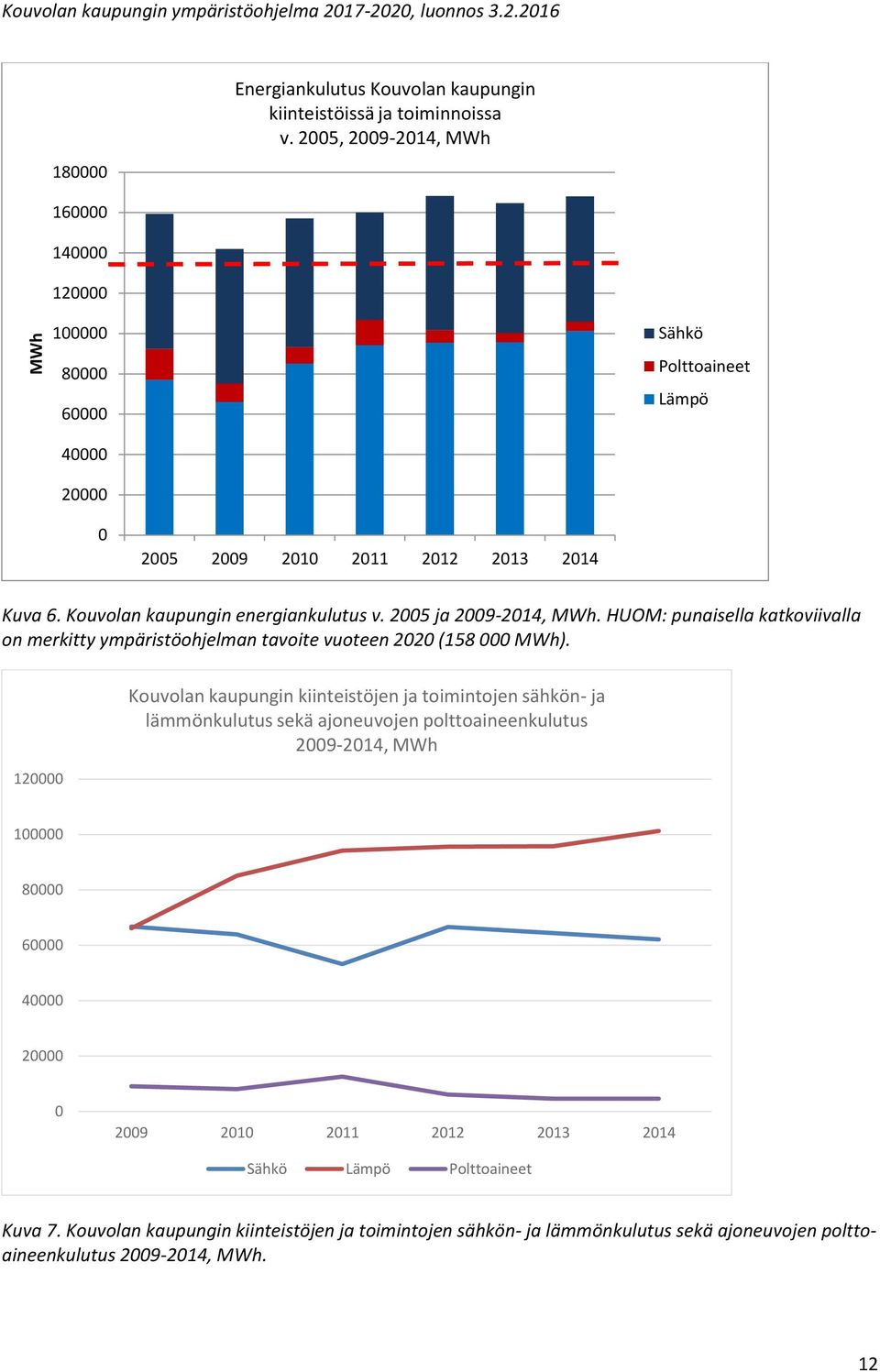 Kouvolan kaupungin ympäristöohjelma 2017-2020, luonnos 3.2.2016

Energiankulutus Kouvolan kaupungin kiinteistöissä ja toiminnoissa v. 2005, 2009-2014, MWh

MWh

180000
160000
140000
120000
100000
80000
60000
40000
20000
0

2005 2009 2010 2011 2012 2013 2014

Sähkö
Polttoaineet
Lämpö

Kuva 6. Kouvolan kaupungin energiankulutus v. 2005 ja 2009-2014, MWh. HUOM: punaisella katkoviivalla on merkitty ympäristöohjelman tavoite vuoteen 2020 (158 000 MWh).

Kouvolan kaupungin kiinteistöjen ja toimintojen sähkön- ja lämmönkulutus sekä ajoneuvojen polttoaineenkulutus 2009-2014, MWh

120000
100000
80000
60000
40000
20000
0

2009 2010 2011 2012 2013 2014

Sähkö Lämpö Polttoaineet

Kuva 7. Kouvolan kaupungin kiinteistöjen ja toimintojen sähkön- ja lämmönkulutus sekä ajoneuvojen polttoaineenkulutus 2009-2014, MWh.

12